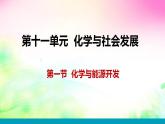 第十一单元 化学与社会发展

第一节 化学与能源开发